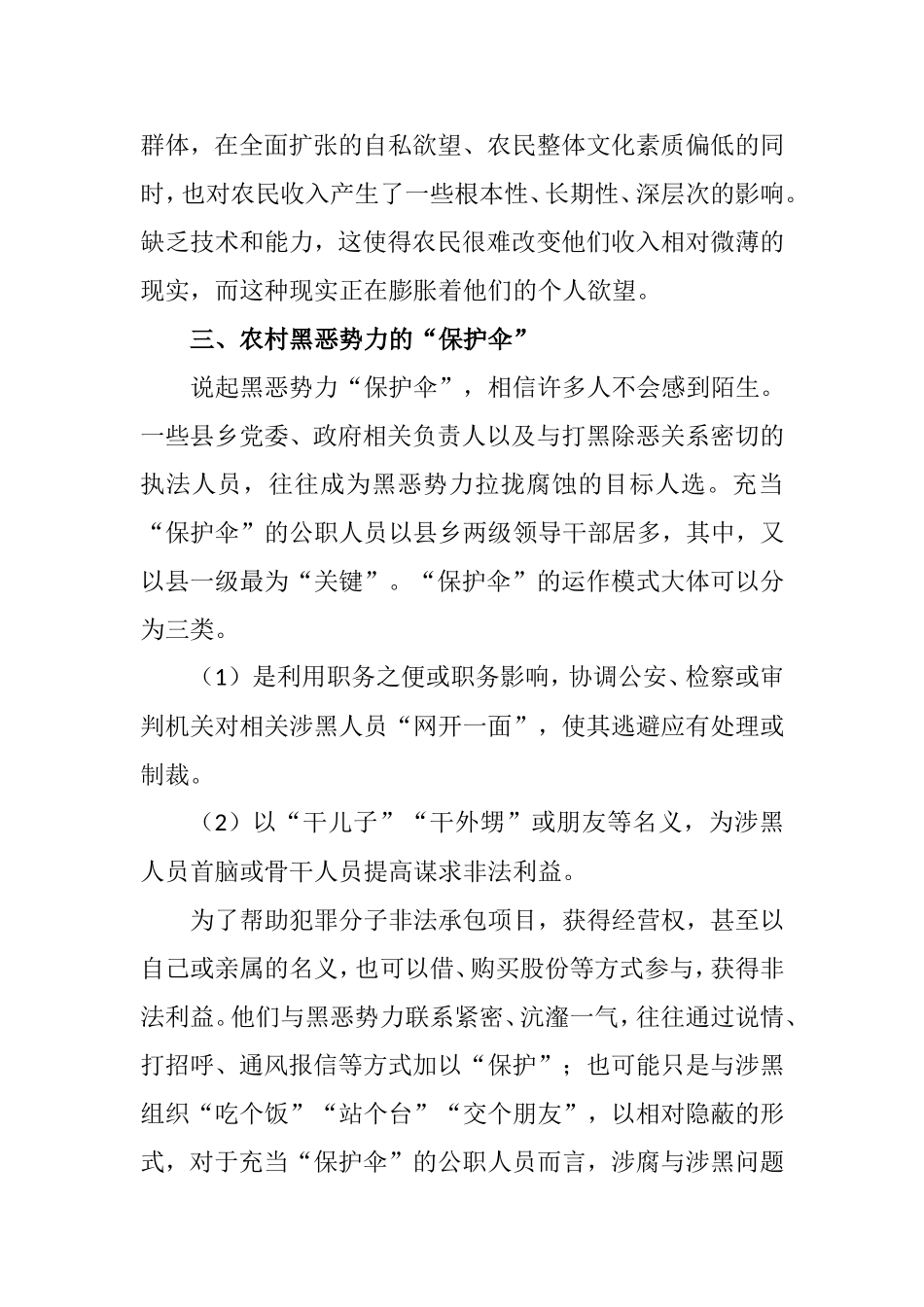 群体，在全面扩张的自私欲望、农民整体文化素质偏低的同时，也对农民收入产生了一些根本性、长期性、深层次的影响。缺乏技术和能力，这使得农民很难改变他们收入相对微薄的现实，而这种现实正在膨胀着他们的个人欲望。

三、农村黑恶势力的“保护伞”

说起黑恶势力“保护伞”，相信许多人不会感到陌生。一些县乡党委、政府相关负责人以及与打黑除恶关系密切的执法人员，往往成为黑恶势力拉拢腐蚀的目标人选。充当“保护伞”的公职人员以县乡两级领导干部居多，其中，又以县一级最为“关键”。“保护伞”的运作模式大体可以分为三类。

（1）是利用职务之便或职务影响，协调公安、检察或审判机关对相关涉黑人员“网开一面”，使其逃避应有处理或制裁。

（2）以“干儿子”“干外甥”或朋友等名义，为涉黑人员首脑或骨干人员提高谋求非法利益。

为了帮助犯罪分子非法承包项目，获得经营权，甚至以自己或亲属的名义，也可以借、购买股份等方式参与，获得非法利益。他们与黑恶势力联系紧密、沆瀣一气，往往通过说情、打招呼、通风报信等方式加以“保护”；也可能只是与涉黑组织“吃个饭”“站个台”“交个朋友”，以相对隐蔽的形式，对于充当“保护伞”的公职人员而言，涉腐与涉黑问题